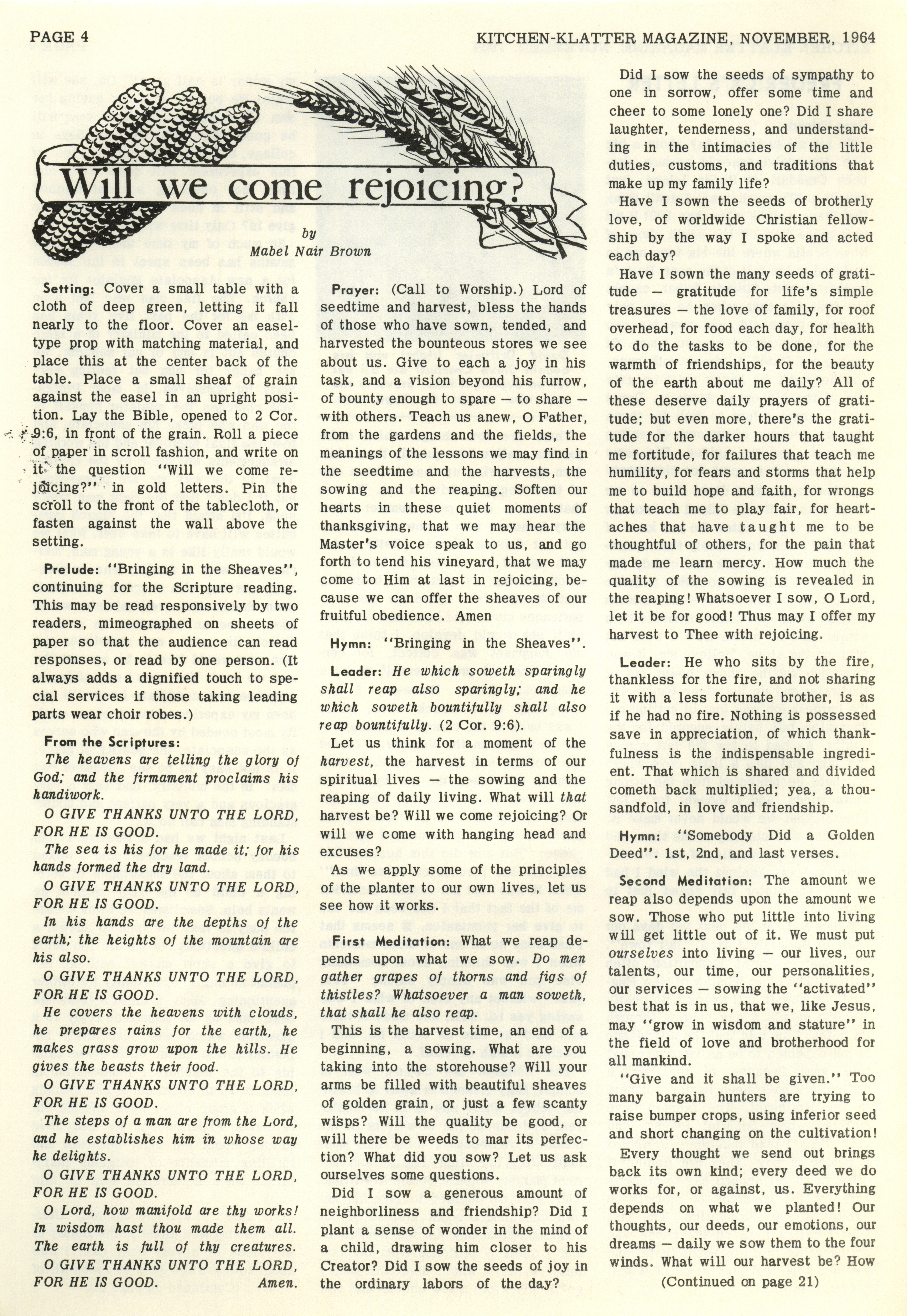 PAGE 4

KITCHEN-KLATTER MAGAZINE, NOVEMBER, 1964

Will we come rejoicing?

by
Mabel Nair Brown

Setting: Cover a small table with a cloth of deep green, letting it fall nearly to the floor. Cover an easel-type prop with matching material, and place this at the center back of the table. Place a small sheaf of grain against the easel in an upright position. Lay the Bible, opened to 2 Cor. 9:6, in front of the grain. Roll a piece of paper in scroll fashion, and write on it the question "Will we come rejoicing?" in gold letters. Pin the scroll to the front of the tablecloth, or fasten against the wall above the setting.

Prelude: "Bringing in the Sheaves", continuing for the Scripture reading. This may be read responsively by two readers, mimeographed on sheets of paper so that the audience can read responses, or read by one person. (It always adds a dignified touch to special services if those taking leading parts wear choir robes.)

From the Scriptures:

The heavens are telling the glory of God; and the firmament proclaims his handiwork.

O GIVE THANKS UNTO THE LORD, FOR HE IS GOOD.

The sea is his for he made it; for his hands formed the dry land.

O GIVE THANKS UNTO THE LORD, FOR HE IS GOOD.

In his hands are the depths of the earth; the heights of the mountain are his also.

O GIVE THANKS UNTO THE LORD, FOR HE IS GOOD.

He covers the heavens with clouds, he prepares rains for the earth, he makes grass grow upon the hills. He gives the beasts their food.

O GIVE THANKS UNTO THE LORD, FOR HE IS GOOD.

The steps of a man are from the Lord, and he establishes him in whose way he delights.

O GIVE THANKS UNTO THE LORD, FOR HE IS GOOD.

O Lord, how manifold are thy works! In wisdom hast thou made them all. The earth is full of thy creatures.

O GIVE THANKS UNTO THE LORD, FOR HE IS GOOD. Amen.

Prayer: (Call to Worship.) Lord of seedtime and harvest, bless the hands of those who have sown, tended, and harvested the bounteous stores we see about us. Give to each a joy in his task, and a vision beyond his furrow, of bounty enough to spare — to share — with others. Teach us anew, O Father, from the gardens and the fields, the meanings of the lessons we may find in the seedtime and the harvests, the sowing and the reaping. Soften our hearts in these quiet moments of thanksgiving, that we may hear the Master's voice speak to us, and go forth to tend his vineyard, that we may come to Him at last in rejoicing, because we can offer the sheaves of our fruitful obedience. Amen

Hymn: "Bringing in the Sheaves".

Leader: He which soweth sparingly shall reap also sparingly; and he which soweth bountifully shall also reap bountifully. (2 Cor. 9:6).

Let us think for a moment of the harvest, the harvest in terms of our spiritual lives — the sowing and the reaping of daily living. What will that harvest be? Will we come rejoicing? Or will we come with hanging head and excuses?

As we apply some of the principles of the planter to our own lives, let us see how it works.

First Meditation: What we reap depends upon what we sow. Do men gather grapes of thorns and figs of thistles? Whatsoever a man soweth, that shall he also reap.

This is the harvest time, an end of a beginning, a sowing. What are you taking into the storehouse? Will your arms be filled with beautiful sheaves of golden grain, or just a few scanty wisps? Will the quality be good, or will there be weeds to mar its perfection? What did you sow? Let us ask ourselves some questions.

Did I sow a generous amount of neighborliness and friendship? Did I plant a sense of wonder in the mind of a child, drawing him closer to his Creator? Did I sow the seeds of joy in the ordinary labors of the day?

Did I sow the seeds of sympathy to one in sorrow, offer some time and cheer to some lonely one? Did I share laughter, tenderness, and understanding in the intimacies of the little duties, customs, and traditions that make up my family life?

Have I sown the seeds of brotherly love, of worldwide Christian fellowship by the way I spoke and acted each day?

Have I sown the many seeds of gratitude — gratitude for life's simple treasures — the love of family, for roof overhead, for food each day, for health to do the tasks to be done, for the warmth of friendships, for the beauty of the earth about me daily? All of these deserve daily prayers of gratitude; but even more, there's the gratitude for the darker hours that taught me fortitude, for failures that teach me humility, for fears and storms that help me to build hope and faith, for wrongs that teach me to play fair, for heartaches that have taught me to be thoughtful of others, for the pain that made me learn mercy. How much the quality of the sowing is revealed in the reaping! Whatsoever I sow, O Lord, let it be for good! Thus may I offer my harvest to Thee with rejoicing.

Leader: He who sits by the fire, thankless for the fire, and not sharing it with a less fortunate brother, is as if he had no fire. Nothing is possessed save in appreciation, of which thankfulness is the indispensable ingredient. That which is shared and divided cometh back multiplied; yea, a thousandfold, in love and friendship.

Hymn: "Somebody Did a Golden Deed". 1st, 2nd, and last verses.

Second Meditation: The amount we reap also depends upon the amount we sow. Those who put little into living will get little out of it. We must put ourselves into living — our lives, our talents, our time, our personalities, our services — sowing the "activated" best that is in us, that we, like Jesus, may "grow in wisdom and stature" in the field of love and brotherhood for all mankind.

"Give and it shall be given." Too many bargain hunters are trying to raise bumper crops, using inferior seed and short changing on the cultivation!

Every thought we send out brings back its own kind; every deed we do works for, or against, us. Everything depends on what we planted! Our thoughts, our deeds, our emotions, our dreams — daily we sow them to the four winds. What will our harvest be? How

(Continued on page 21)